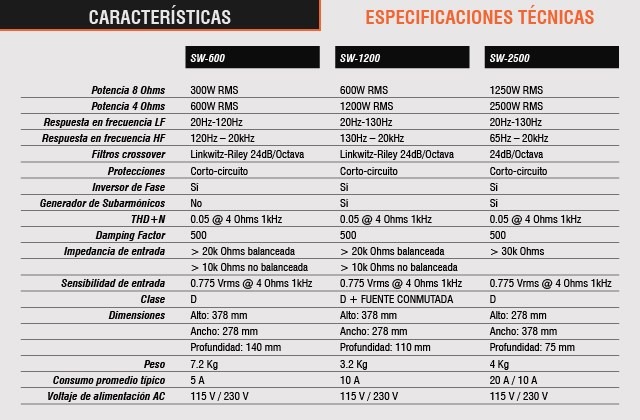 CARACTERÍSTICAS

ESPECIFICACIONES TÉCNICAS

| | SW-600 | SW-1200 | SW-2500 |
|---|---|---|---|
| Potencia 8 Ohms | 300W RMS | 600W RMS | 1250W RMS |
| Potencia 4 Ohms | 600W RMS | 1200W RMS | 2500W RMS |
| Respuesta en frecuencia LF | 20Hz-120Hz | 20Hz-130Hz | 20Hz-130Hz |
| Respuesta en frecuencia HF | 120Hz – 20kHz | 130Hz – 20kHz | 65Hz – 20kHz |
| Filtros crossover | Linkwitz-Riley 24dB/Octava | Linkwitz-Riley 24dB/Octava | 24dB/Octava |
| Protecciones | Corto-circuito | Corto-circuito | Corto-circuito |
| Inversor de Fase | Si | Si | Si |
| Generador de Subarmónicos | No | Si | Si |
| THD+N | 0.05 @ 4 Ohms 1kHz | 0.05 @ 4 Ohms 1kHz | 0.05 @ 4 Ohms 1kHz |
| Damping Factor | 500 | 500 | 500 |
| Impedancia de entrada | > 20k Ohms balanceada | > 20k Ohms balanceada | > 30k Ohms |
| | > 10k Ohms no balanceada | > 10k Ohms no balanceada | |
| Sensibilidad de entrada | 0.775 Vrms @ 4 Ohms 1kHz | 0.775 Vrms @ 4 Ohms 1kHz | 0.775 Vrms @ 4 Ohms 1kHz |
| Clase | D | D + FUENTE CONMUTADA | D |
| Dimensiones | Alto: 378 mm | Alto: 378 mm | Alto: 278 mm |
| | Ancho: 278 mm | Ancho: 278 mm | Ancho: 378 mm |
| | Profundidad: 140 mm | Profundidad: 110 mm | Profundidad: 75 mm |
| Peso | 7.2 Kg | 3.2 Kg | 4 Kg |
| Consumo promedio típico | 5 A | 10 A | 20 A / 10 A |
| Voltaje de alimentación AC | 115 V / 230 V | 115 V / 230 V | 115 V / 230 V |